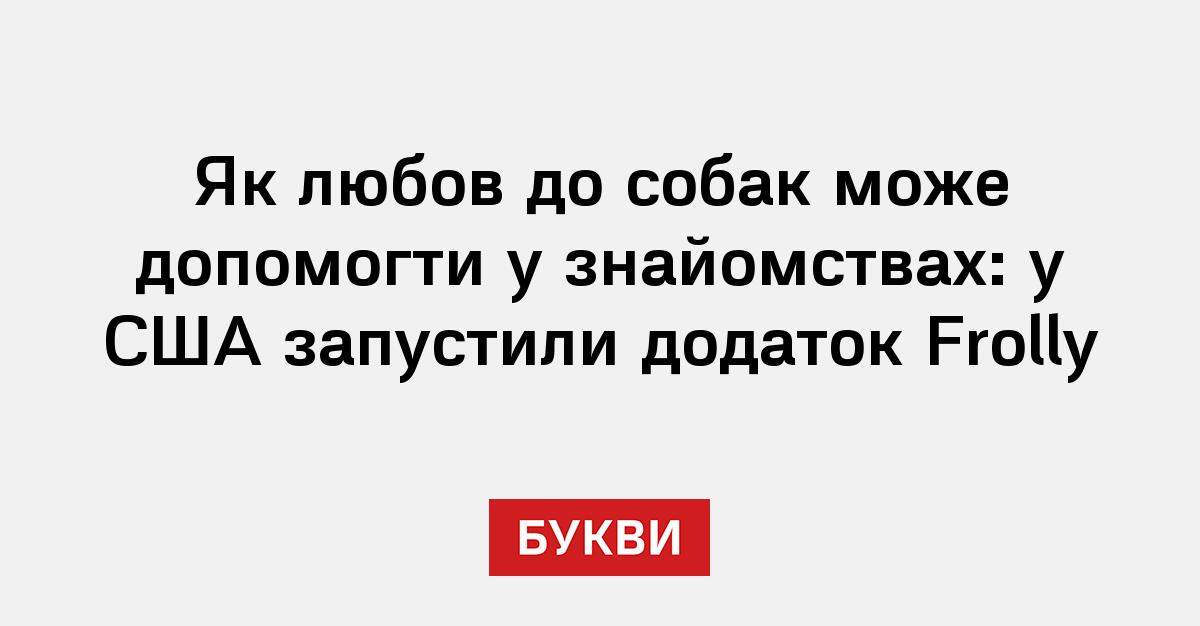 Як любов до собак може допомогти у знайомствах: у США запустили додаток Frolly

БУКВИ